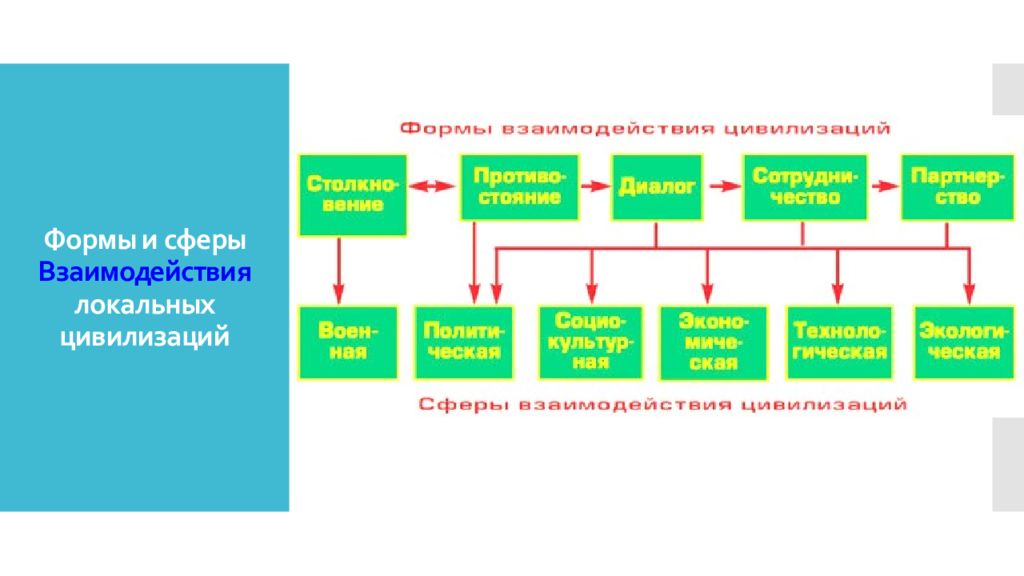 Формы и сферы Взаимодействия локальных цивилизаций

Формы взаимодействия цивилизаций

Столкновение

Противостояние

Диалог

Сотрудничество

Партнерство

Военная

Политическая

Социокультурная

Экономическая

Технологическая

Экологическая

Сферы взаимодействия цивилизаций